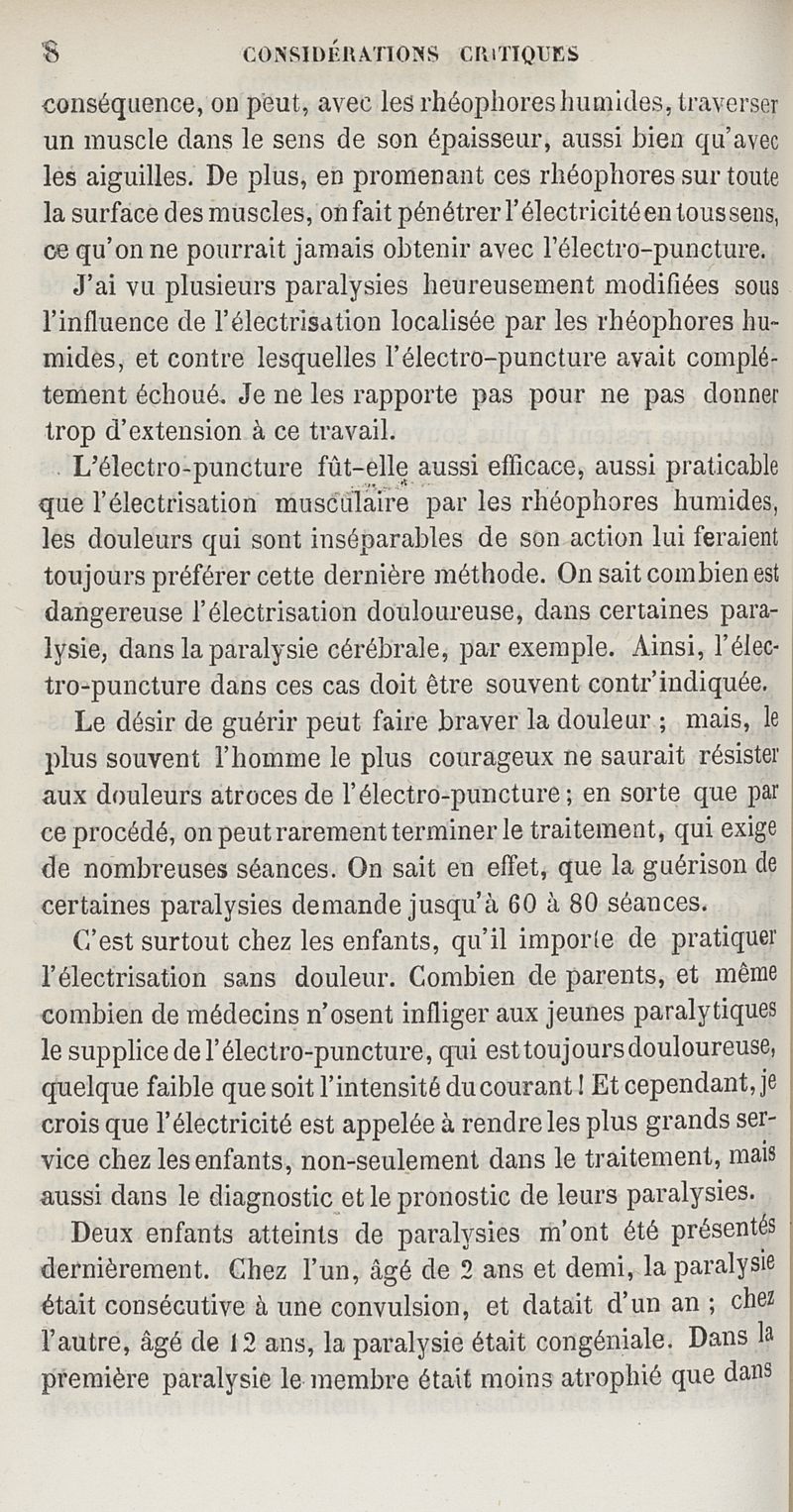 8 CONSIDÉRATIONS CRITIQUES

conséquence, on peut, avec les rhéophores humides, traverser un muscle dans le sens de son épaisseur, aussi bien qu'avec les aiguilles. De plus, en promenant ces rhéophores sur toute la surface des muscles, on fait pénétrer l'électricité en tous sens, ce qu'on ne pourrait jamais obtenir avec l'électro-puncture.

J'ai vu plusieurs paralysies heureusement modifiées sous l'influence de l'électrisation localisée par les rhéophores humides, et contre lesquelles l'électro-puncture avait complétement échoué. Je ne les rapporte pas pour ne pas donner trop d'extension à ce travail.

L'électro-puncture fût-elle aussi efficace, aussi praticable que l'électrisation musculaire par les rhéophores humides, les douleurs qui sont inséparables de son action lui feraient toujours préférer cette dernière méthode. On sait combien est dangereuse l'électrisation douloureuse, dans certaines paralysie, dans la paralysie cérébrale, par exemple. Ainsi, l'électro-puncture dans ces cas doit être souvent contr'indiquée.

Le désir de guérir peut faire braver la douleur ; mais, le plus souvent l'homme le plus courageux ne saurait résister aux douleurs atroces de l'électro-puncture ; en sorte que par ce procédé, on peut rarement terminer le traitement, qui exige de nombreuses séances. On sait en effet, que la guérison de certaines paralysies demande jusqu'à 60 à 80 séances.

C'est surtout chez les enfants, qu'il importe de pratiquer l'électrisation sans douleur. Combien de parents, et même combien de médecins n'osent infliger aux jeunes paralytiques le supplice de l'électro-puncture, qui est toujours douloureuse, quelque faible que soit l'intensité du courant ! Et cependant, je crois que l'électricité est appelée à rendre les plus grands service chez les enfants, non-seulement dans le traitement, mais aussi dans le diagnostic et le pronostic de leurs paralysies.

Deux enfants atteints de paralysies m'ont été présentés dernièrement. Chez l'un, âgé de 2 ans et demi, la paralysie était consécutive à une convulsion, et datait d'un an ; chez l'autre, âgé de 12 ans, la paralysie était congéniale. Dans la première paralysie le membre était moins atrophié que dans